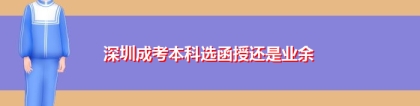 深圳成考本科选函授还是业余